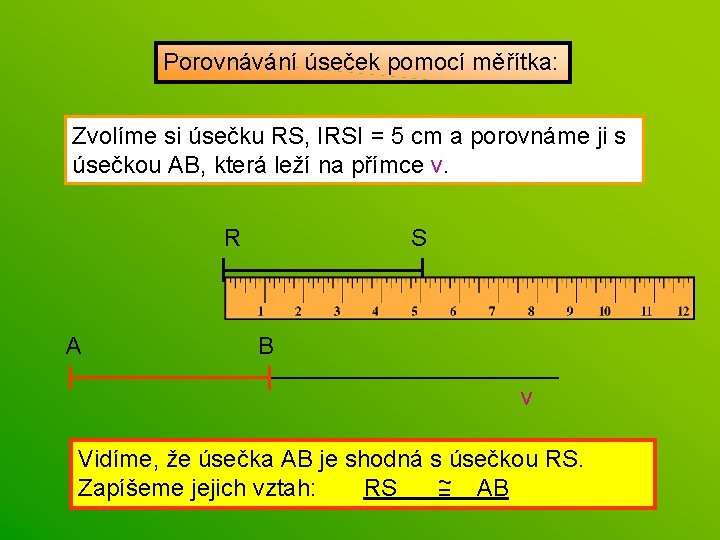 Porovnávání úseček pomocí měřítka:

Zvolíme si úsečku RS, IRSI = 5 cm a porovnáme ji s úsečkou AB, která leží na přímce v.

R S

1 2 3 4 5 6 7 8 9 10 11 12

A B

v

Vidíme, že úsečka AB je shodná s úsečkou RS.
Zapíšeme jejich vztah: RS $\cong$ AB